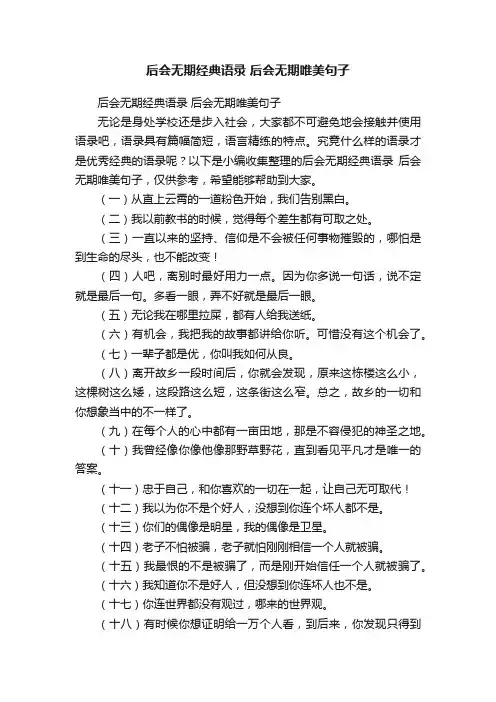 后会无期经典语录 后会无期唯美句子

后会无期经典语录 后会无期唯美句子

无论是身处学校还是步入社会，大家都不可避免地会接触并使用语录吧，语录具有篇幅简短，语言精练的特点。究竟什么样的语录才是优秀经典的语录呢？以下是小编收集整理的后会无期经典语录 后会无期唯美句子，仅供参考，希望能够帮助到大家。

（一）从直上云霄的一道粉色开始，我们告别黑白。

（二）我以前教书的时候，觉得每个差生都有可取之处。

（三）一直以来的坚持、信仰是不会被任何事物摧毁的，哪怕是到生命的尽头，也不能改变！

（四）人吧，离别时最好用力一点。因为你多说一句话，说不定就是最后一句。多看一眼，弄不好就是最后一眼。

（五）无论我在哪里拉屎，都有人给我送纸。

（六）有机会，我把我的故事都讲给你听。可惜没有这个机会了。

（七）一辈子都是优，你叫我如何从良。

（八）离开故乡一段时间后，你就会发现，原来这栋楼这么小，这棵树这么矮，这段路这么短，这条街这么窄。总之，故乡的一切和你想象当中的不一样了。

（九）在每个人的心中都有一亩田地，那是不容侵犯的神圣之地。

（十）我曾经像你像他像那野草野花，直到看见平凡才是唯一的答案。

（十一）忠于自己，和你喜欢的一切在一起，让自己无可取代！

（十二）我以为你不是个好人，没想到你连个坏人都不是。

（十三）你们的偶像是明星，我的偶像是卫星。

（十四）老子不怕被骗，老子就怕刚刚相信一个人就被骗。

（十五）我最恨的不是被骗了，而是刚开始信任一个人就被骗了。

（十六）我知道你不是好人，但没想到你连坏人也不是。

（十七）你连世界都没有观过，哪来的世界观。

（十八）有时候你想证明给一万个人看，到后来，你发现只得到